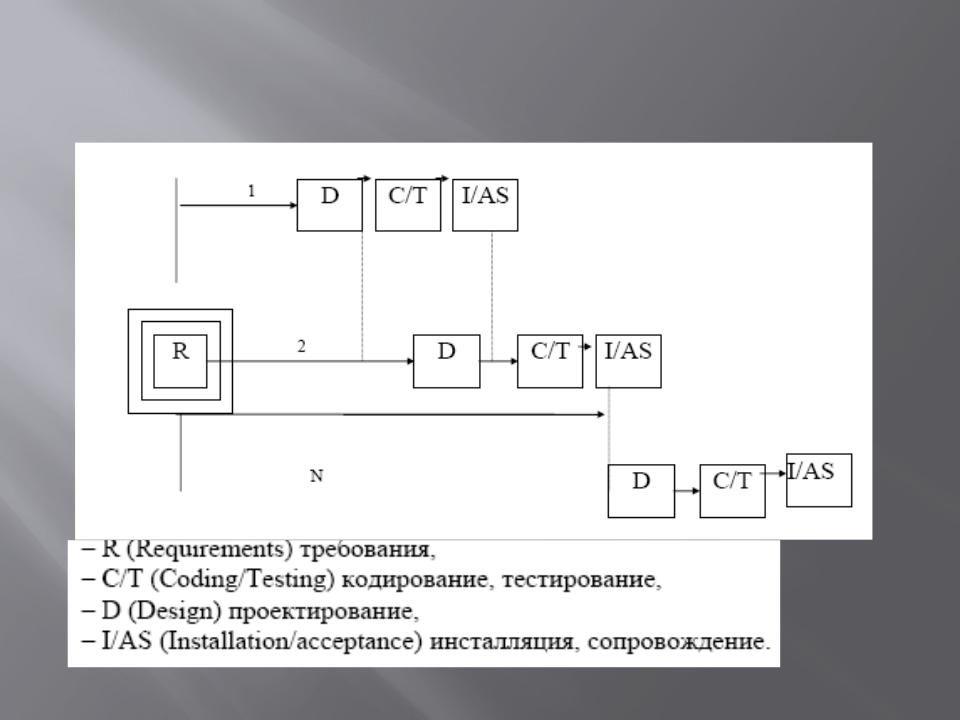 1
D
C/T
I/AS
R
2
D
C/T
I/AS
N
D
C/T
I/AS

– R (Requirements) требования,
– C/T (Coding/Testing) кодирование, тестирование,
– D (Design) проектирование,
– I/AS (Installation/acceptance) инсталляция, сопровождение.